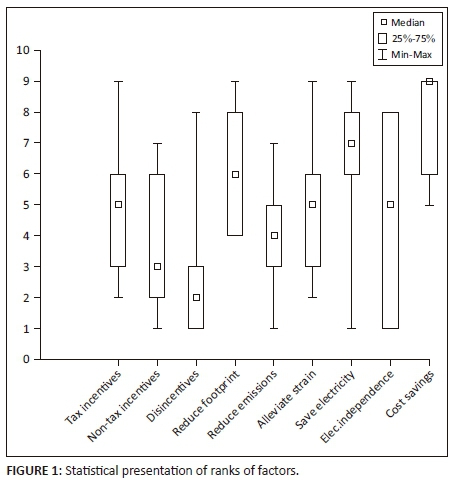 Median
25%-75%
Min-Max

10
9
8
7
6
5
4
3
2
1
0

Tax incentives
Non-tax incentives
Disincentives
Reduce footprint
Reduce emissions
Alleviate strain
Save electricity
Elec.independence
Cost savings

FIGURE 1: Statistical presentation of ranks of factors.